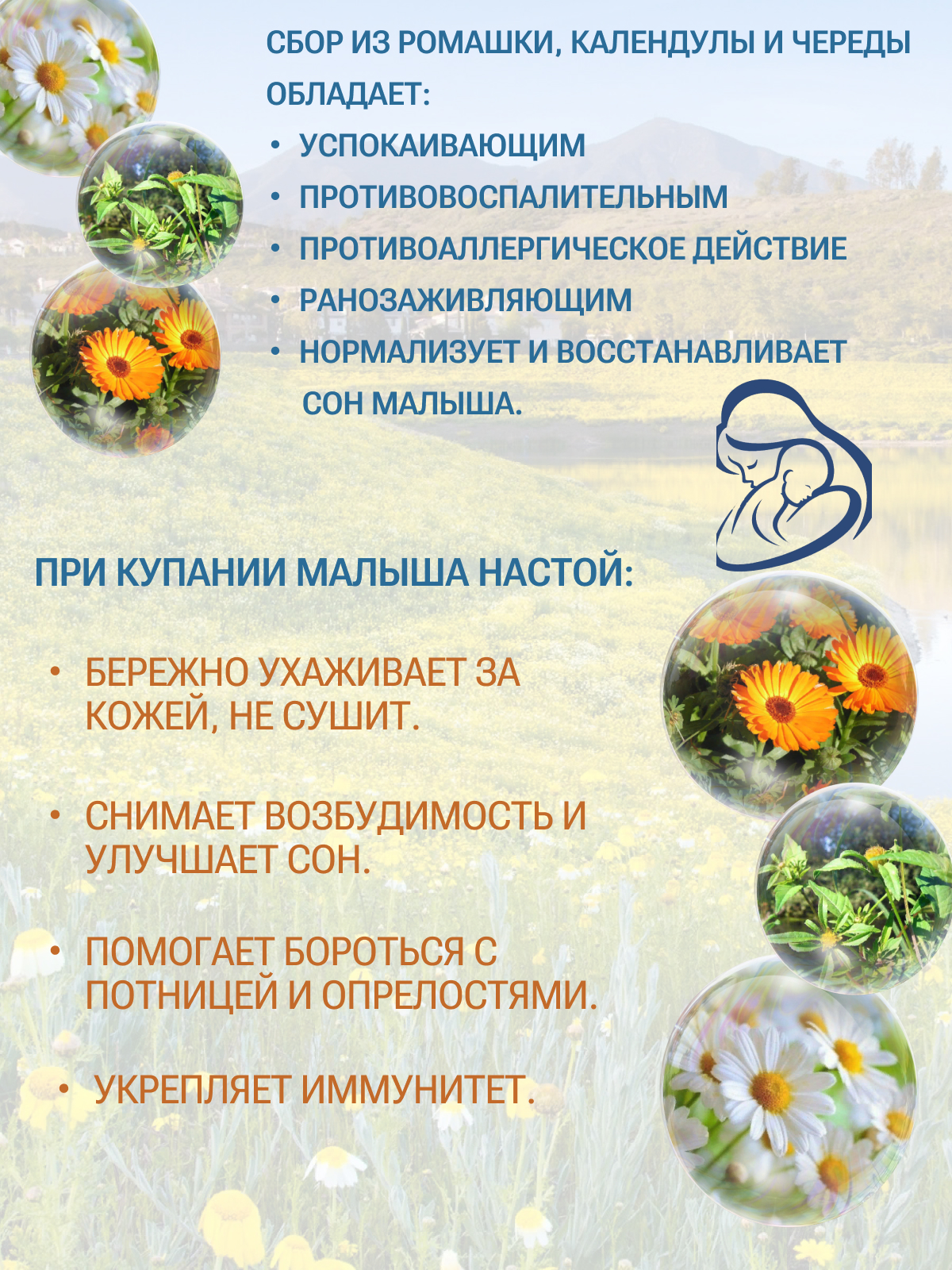 СБОР ИЗ РОМАШКИ, КАЛЕНДУЛЫ И ЧЕРЕДЫ ОБЛАДАЕТ:

• УСПОКАИВАЮЩИМ
• ПРОТИВОВОСПАЛИТЕЛЬНЫМ
• ПРОТИВОАЛЛЕРГИЧЕСКОЕ ДЕЙСТВИЕ
• РАНОЗАЖИВЛЯЮЩИМ
• НОРМАЛИЗУЕТ И ВОССТАНАВЛИВАЕТ СОН МАЛЫША.

ПРИ КУПАНИИ МАЛЫША НАСТОЙ:

• БЕРЕЖНО УХАЖИВАЕТ ЗА КОЖЕЙ, НЕ СУШИТ.

• СНИМАЕТ ВОЗБУДИМОСТЬ И УЛУЧШАЕТ СОН.

• ПОМОГАЕТ БОРОТЬСЯ С ПОТНИЦЕЙ И ОПРЕЛОСТЯМИ.

• УКРЕПЛЯЕТ ИММУНИТЕТ.